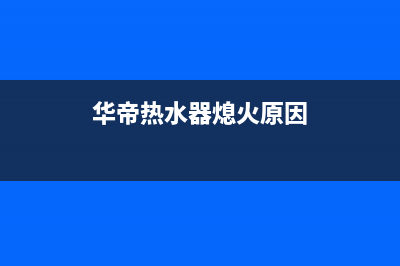 华帝热水器熄火原因